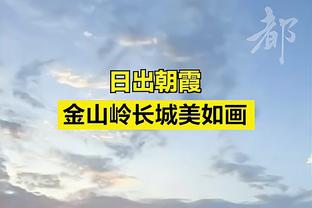 都

日出朝霞
金山岭长城美如画